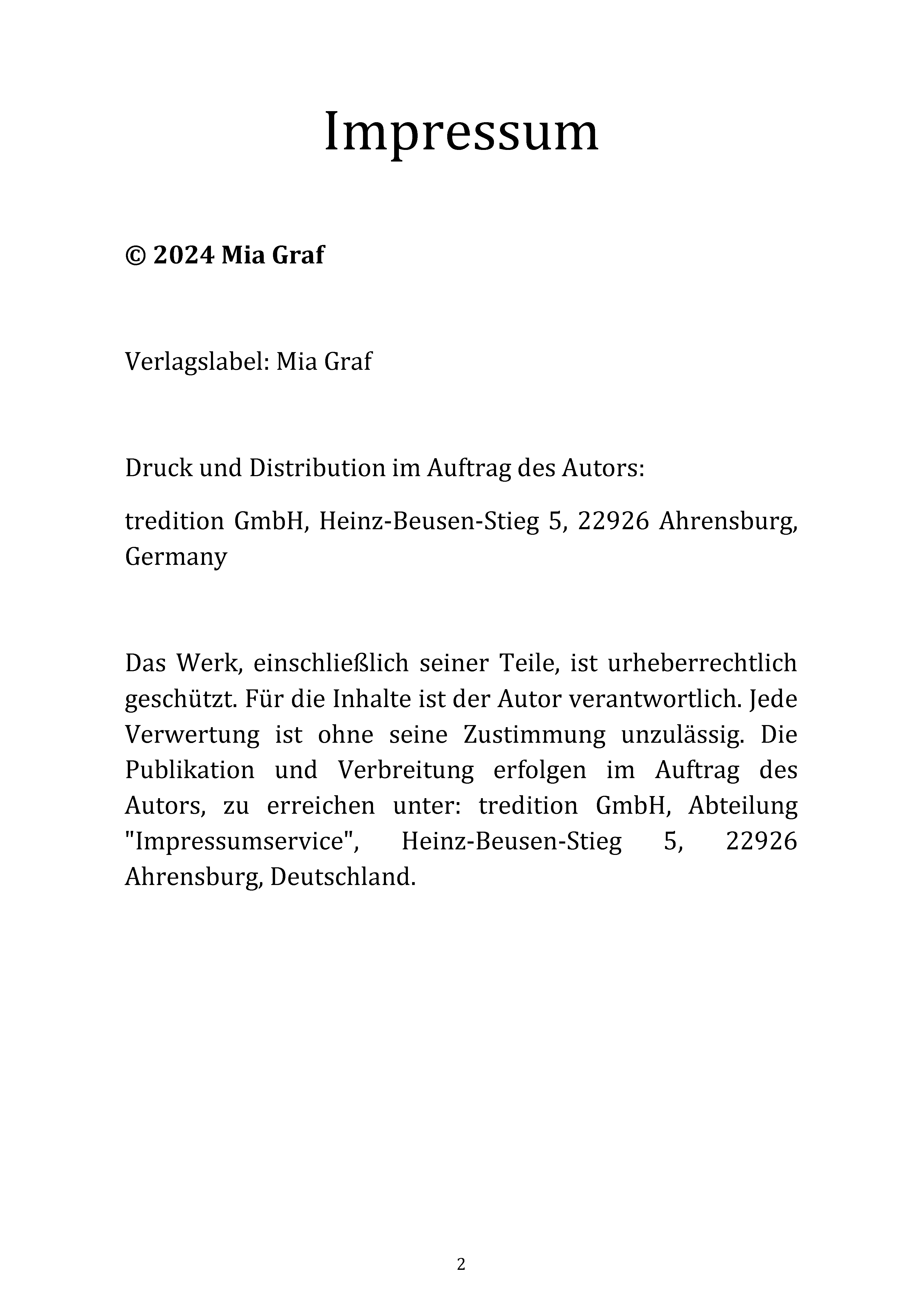 Impressum

© 2024 Mia Graf

Verlagslabel: Mia Graf

Druck und Distribution im Auftrag des Autors:

tredition GmbH, Heinz-Beusen-Stieg 5, 22926 Ahrensburg, Germany

Das Werk, einschließlich seiner Teile, ist urheberrechtlich geschützt. Für die Inhalte ist der Autor verantwortlich. Jede Verwertung ist ohne seine Zustimmung unzulässig. Die Publikation und Verbreitung erfolgen im Auftrag des Autors, zu erreichen unter: tredition GmbH, Abteilung "Impressumservice", Heinz-Beusen-Stieg 5, 22926 Ahrensburg, Deutschland.

2